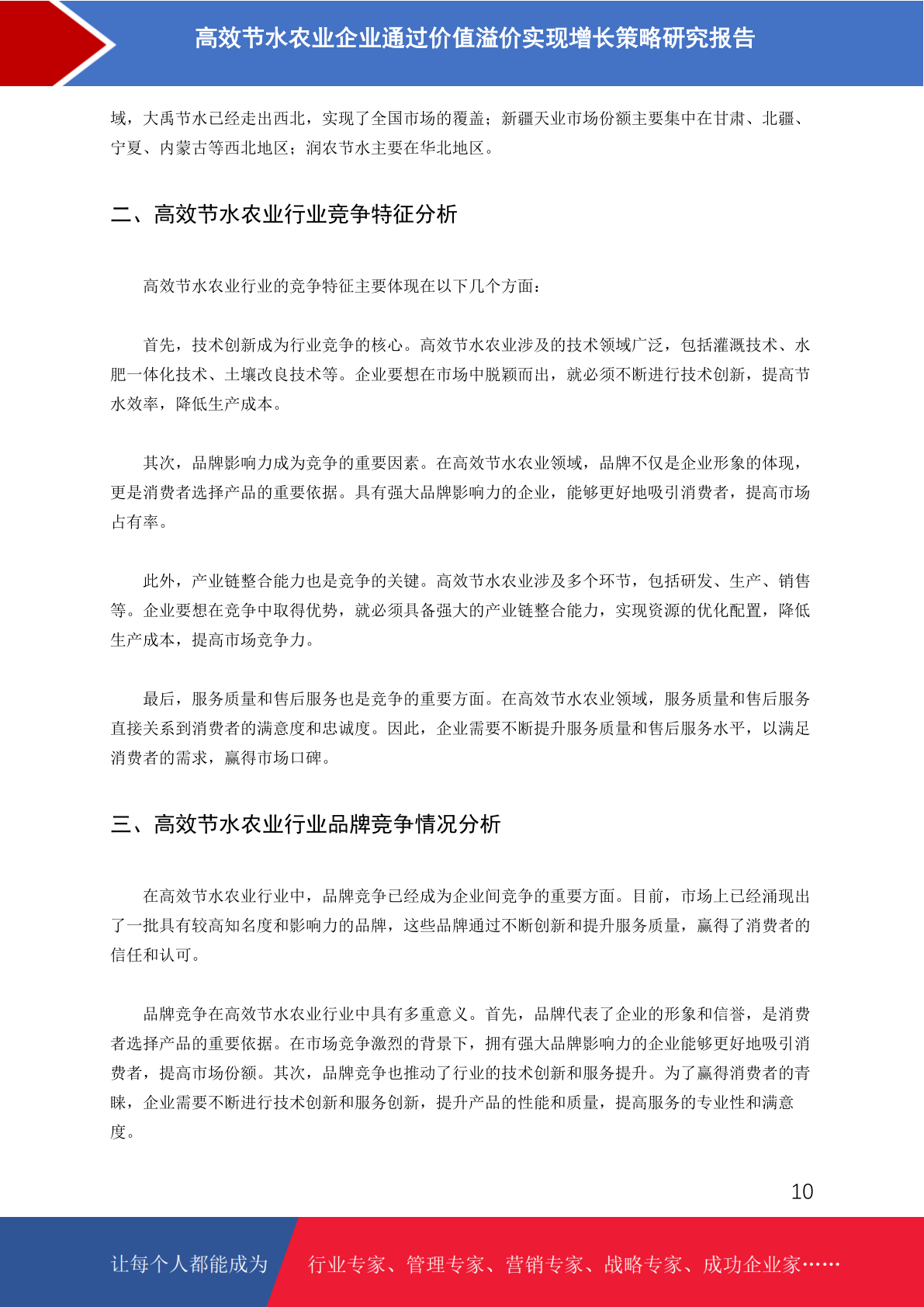 高效节水农业企业通过价值溢价实现增长策略研究报告

域，大禹节水已经走出西北，实现了全国市场的覆盖；新疆天业市场份额主要集中在甘肃、北疆、宁夏、内蒙古等西北地区；润农节水主要在华北地区。

二、高效节水农业行业竞争特征分析

高效节水农业行业的竞争特征主要体现在以下几个方面：

首先，技术创新成为行业竞争的核心。高效节水农业涉及的技术领域广泛，包括灌溉技术、水肥一体化技术、土壤改良技术等。企业要想在市场中脱颖而出，就必须不断进行技术创新，提高节水效率，降低生产成本。

其次，品牌影响力成为竞争的重要因素。在高效节水农业领域，品牌不仅是企业形象的体现，更是消费者选择产品的重要依据。具有强大品牌影响力的企业，能够更好地吸引消费者，提高市场占有率。

此外，产业链整合能力也是竞争的关键。高效节水农业涉及多个环节，包括研发、生产、销售等。企业要想在竞争中取得优势，就必须具备强大的产业链整合能力，实现资源的优化配置，降低生产成本，提高市场竞争力。

最后，服务质量和售后服务也是竞争的重要方面。在高效节水农业领域，服务质量和售后服务直接关系到消费者的满意度和忠诚度。因此，企业需要不断提升服务质量和售后服务水平，以满足消费者的需求，赢得市场口碑。

三、高效节水农业行业品牌竞争情况分析

在高效节水农业行业中，品牌竞争已经成为企业间竞争的重要方面。目前，市场上已经涌现出了一批具有较高知名度和影响力的品牌，这些品牌通过不断创新和提升服务质量，赢得了消费者的信任和认可。

品牌竞争在高效节水农业行业中具有多重意义。首先，品牌代表了企业的形象和信誉，是消费者选择产品的重要依据。在市场竞争激烈的背景下，拥有强大品牌影响力的企业能够更好地吸引消费者，提高市场份额。其次，品牌竞争也推动了行业的技术创新和服务提升。为了赢得消费者的青睐，企业需要不断进行技术创新和服务创新，提升产品的性能和质量，提高服务的专业性和满意度。

10

让每个人都能成为 行业专家、管理专家、营销专家、战略专家、成功企业家……